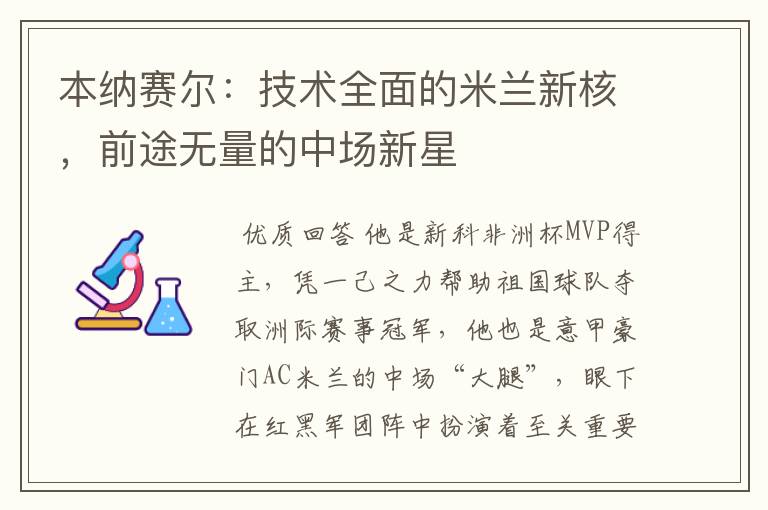 本纳赛尔：技术全面的米兰新核，前途无量的中场新星

优质回答 他是新科非洲杯MVP得主，凭一己之力帮助祖国球队夺取洲际赛事冠军，他也是意甲豪门AC米兰的中场“大腿”，眼下在红黑军团阵中扮演着至关重要